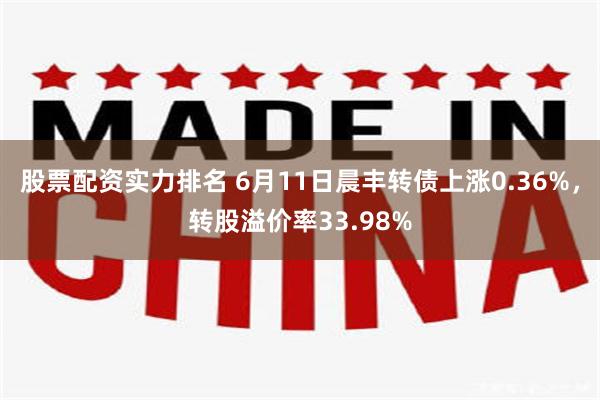 MADE IN

股票配资实力排名 6月11日晨丰转债上涨0.36%，转股溢价率33.98%

CHINA